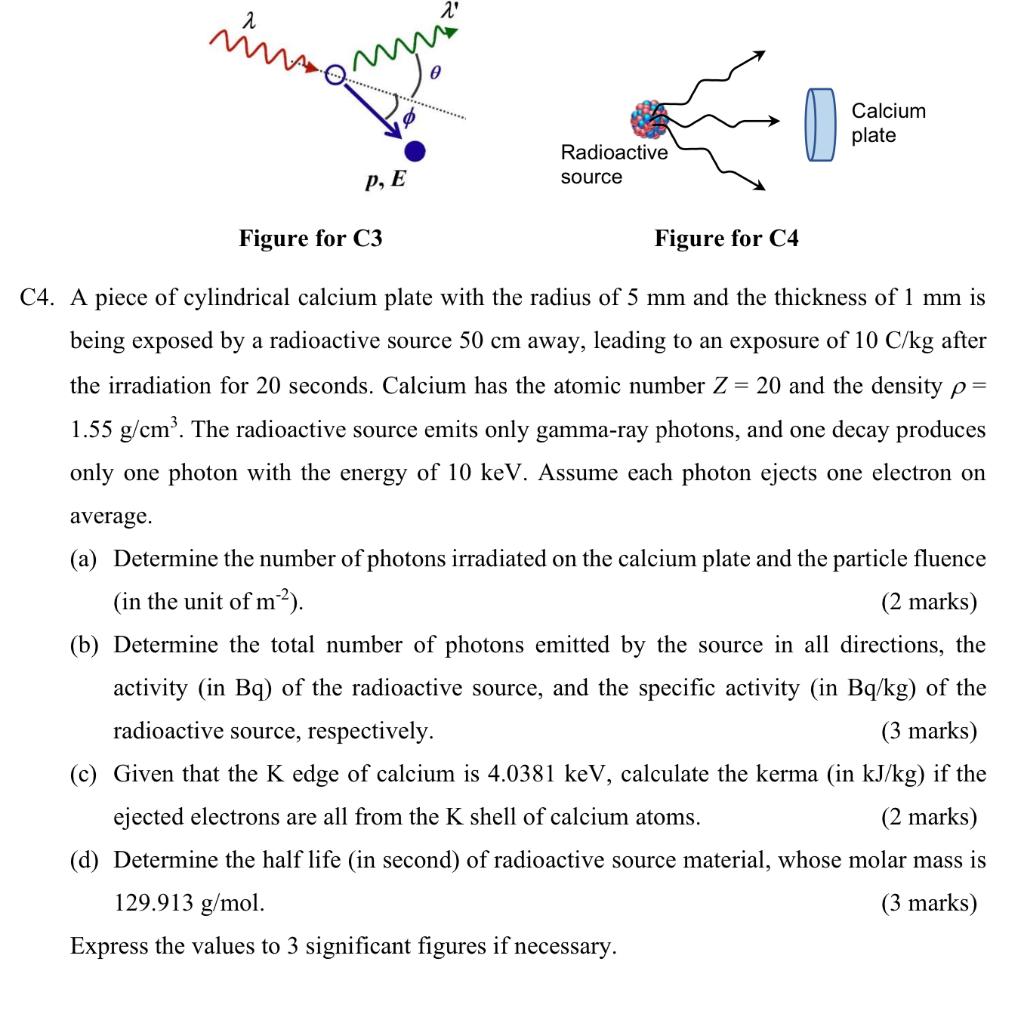 $\lambda$

$\lambda'$

$\theta$

$\phi$

$p, E$

Radioactive source

Calcium plate

Figure for C3

Figure for C4

C4. A piece of cylindrical calcium plate with the radius of 5 mm and the thickness of 1 mm is being exposed by a radioactive source 50 cm away, leading to an exposure of 10 C/kg after the irradiation for 20 seconds. Calcium has the atomic number $Z = 20$ and the density $\rho = 1.55$ g/cm$^3$. The radioactive source emits only gamma-ray photons, and one decay produces only one photon with the energy of 10 keV. Assume each photon ejects one electron on average.

(a) Determine the number of photons irradiated on the calcium plate and the particle fluence (in the unit of m$^{-2}$). (2 marks)

(b) Determine the total number of photons emitted by the source in all directions, the activity (in Bq) of the radioactive source, and the specific activity (in Bq/kg) of the radioactive source, respectively. (3 marks)

(c) Given that the K edge of calcium is 4.0381 keV, calculate the kerma (in kJ/kg) if the ejected electrons are all from the K shell of calcium atoms. (2 marks)

(d) Determine the half life (in second) of radioactive source material, whose molar mass is 129.913 g/mol. (3 marks)

Express the values to 3 significant figures if necessary.